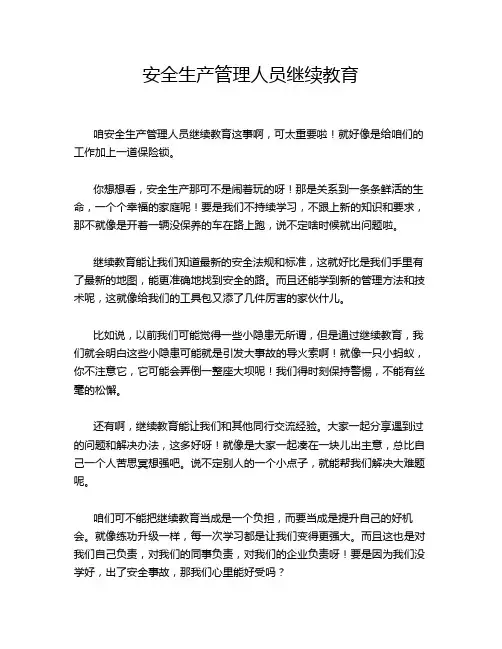 安全生产管理人员继续教育

咱安全生产管理人员继续教育这事啊，可太重要啦！就好像是给咱们的工作加上一道保险锁。

你想想看，安全生产那可不是闹着玩的呀！那是关系到一条条鲜活的生命，一个个幸福的家庭呢！要是我们不持续学习，不跟上新的知识和要求，那不就像是开着一辆没保养的车在路上跑，说不定啥时候就出问题啦。

继续教育能让我们知道最新的安全法规和标准，这就好比是我们手里有了最新的地图，能更准确地找到安全的路。而且还能学到新的管理方法和技术呢，这就像给我们的工具包又添了几件厉害的家伙什儿。

比如说，以前我们可能觉得一些小隐患无所谓，但是通过继续教育，我们就会明白这些小隐患可能就是引发大事故的导火索啊！就像一只小蚂蚁，你不注意它，它可能会弄倒一整座大坝呢！我们得时刻保持警惕，不能有丝毫的松懈。

还有啊，继续教育能让我们和其他同行交流经验。大家一起分享遇到过的问题和解决办法，这多好呀！就像是大家一起凑在一块儿出主意，总比自己一个人苦思冥想强吧。说不定别人的一个小点子，就能帮我们解决大难题呢。

咱们可不能把继续教育当成是一个负担，而要当成是提升自己的好机会。就像练功升级一样，每一次学习都是让我们变得更强大。而且这也是对我们自己负责，对我们的同事负责，对我们的企业负责呀！要是因为我们没学好，出了安全事故，那我们心里能好受吗？